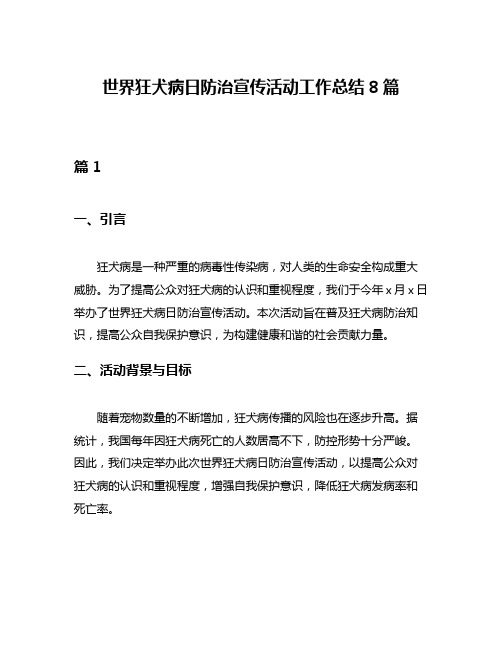 世界狂犬病日防治宣传活动工作总结 8 篇

篇 1

一、引言

狂犬病是一种严重的病毒性传染病，对人类的生命安全构成重大威胁。为了提高公众对狂犬病的认识和重视程度，我们于今年 x 月 x 日举办了世界狂犬病日防治宣传活动。本次活动旨在普及狂犬病防治知识，提高公众自我保护意识，为构建健康和谐的社会贡献力量。

二、活动背景与目标

随着宠物数量的不断增加，狂犬病传播的风险也在逐步升高。据统计，我国每年因狂犬病死亡的人数居高不下，防控形势十分严峻。因此，我们决定举办此次世界狂犬病日防治宣传活动，以提高公众对狂犬病的认识和重视程度，增强自我保护意识，降低狂犬病发病率和死亡率。